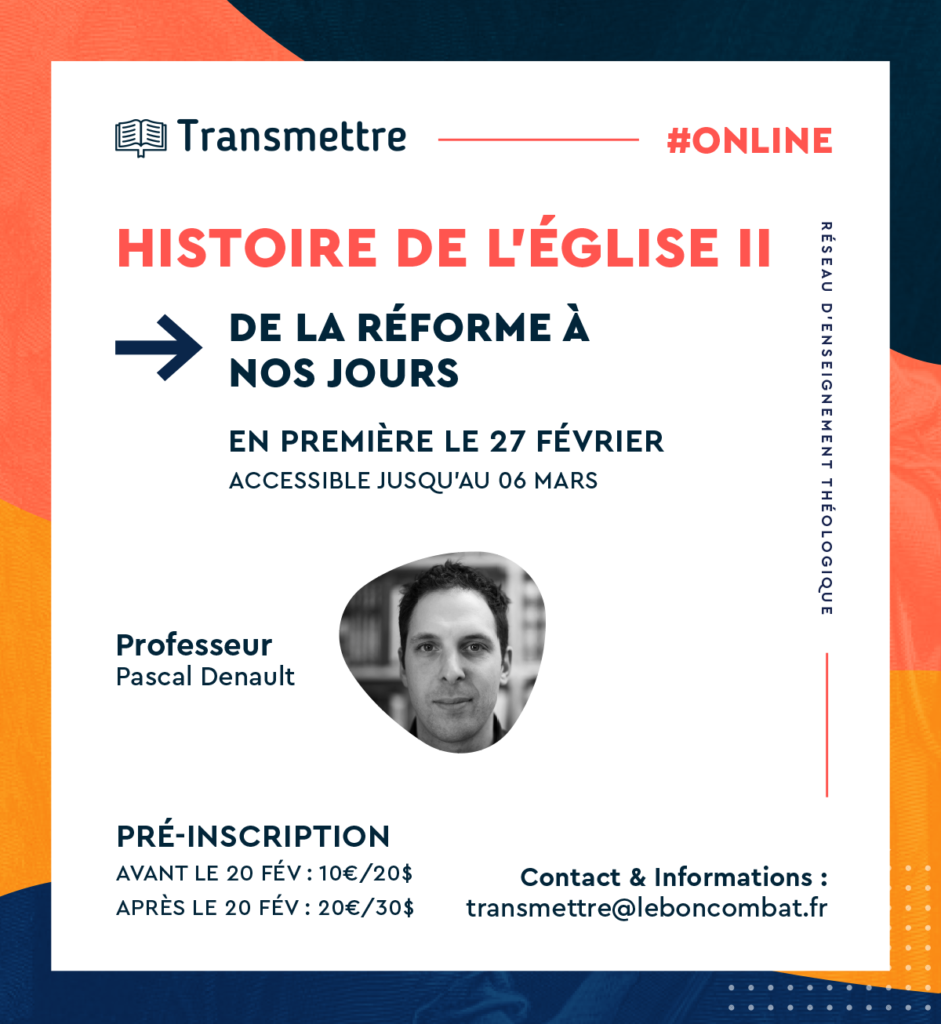 Transmettre

#ONLINE

HISTOIRE DE L'ÉGLISE II

DE LA RÉFORME À NOS JOURS

EN PREMIÈRE LE 27 FÉVRIER
ACCESSIBLE JUSQU'AU 06 MARS

RÉSEAU D'ENSEIGNEMENT THÉOLOGIQUE

Professeur
Pascal Denault

PRÉ-INSCRIPTION
AVANT LE 20 FÉV : 10€/20$
APRÈS LE 20 FÉV : 20€/30$

Contact & Informations :
transmettre@leboncombat.fr